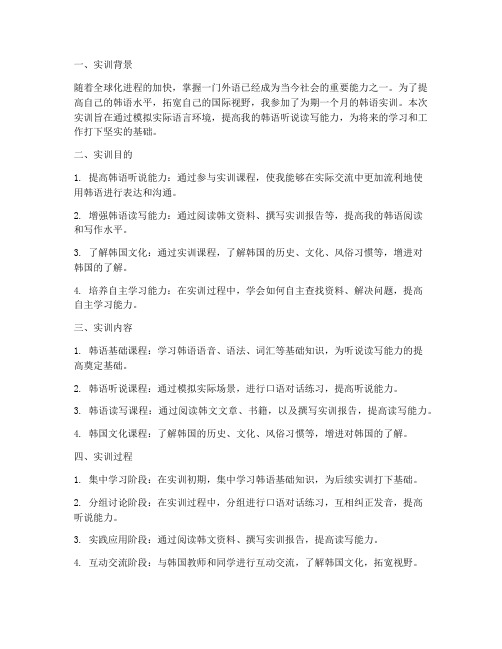 一、实训背景

随着全球化进程的加快，掌握一门外语已经成为当今社会的重要能力之一。为了提高自己的韩语水平，拓宽自己的国际视野，我参加了为期一个月的韩语实训。本次实训旨在通过模拟实际语言环境，提高我的韩语听说读写能力，为将来的学习和工作打下坚实的基础。

二、实训目的

1. 提高韩语听说能力：通过参与实训课程，使我能够在实际交流中更加流利地使用韩语进行表达和沟通。

2. 增强韩语读写能力：通过阅读韩文资料、撰写实训报告等，提高我的韩语阅读和写作水平。

3. 了解韩国文化：通过实训课程，了解韩国的历史、文化、风俗习惯等，增进对韩国的了解。

4. 培养自主学习能力：在实训过程中，学会如何自主查找资料、解决问题，提高自主学习能力。

三、实训内容

1. 韩语基础课程：学习韩语语音、语法、词汇等基础知识，为听说读写能力的提高奠定基础。

2. 韩语听说课程：通过模拟实际场景，进行口语对话练习，提高听说能力。

3. 韩语读写课程：通过阅读韩文文章、书籍，以及撰写实训报告，提高读写能力。

4. 韩国文化课程：了解韩国的历史、文化、风俗习惯等，增进对韩国的了解。

四、实训过程

1. 集中学习阶段：在实训初期，集中学习韩语基础知识，为后续实训打下基础。

2. 分组讨论阶段：在实训过程中，分组进行口语对话练习，互相纠正发音，提高听说能力。

3. 实践应用阶段：通过阅读韩文资料、撰写实训报告，提高读写能力。

4. 互动交流阶段：与韩国教师和同学进行互动交流，了解韩国文化，拓宽视野。